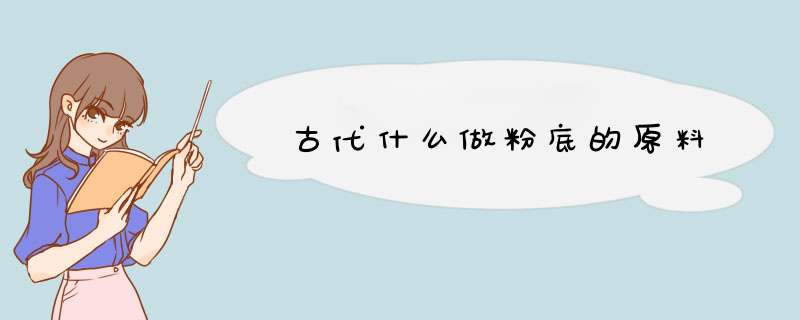 古代什么做粉底的原料